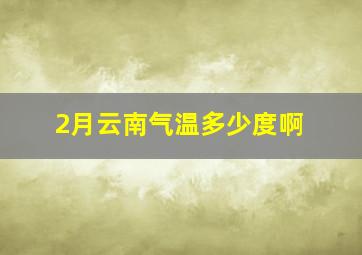 2月云南气温多少度啊